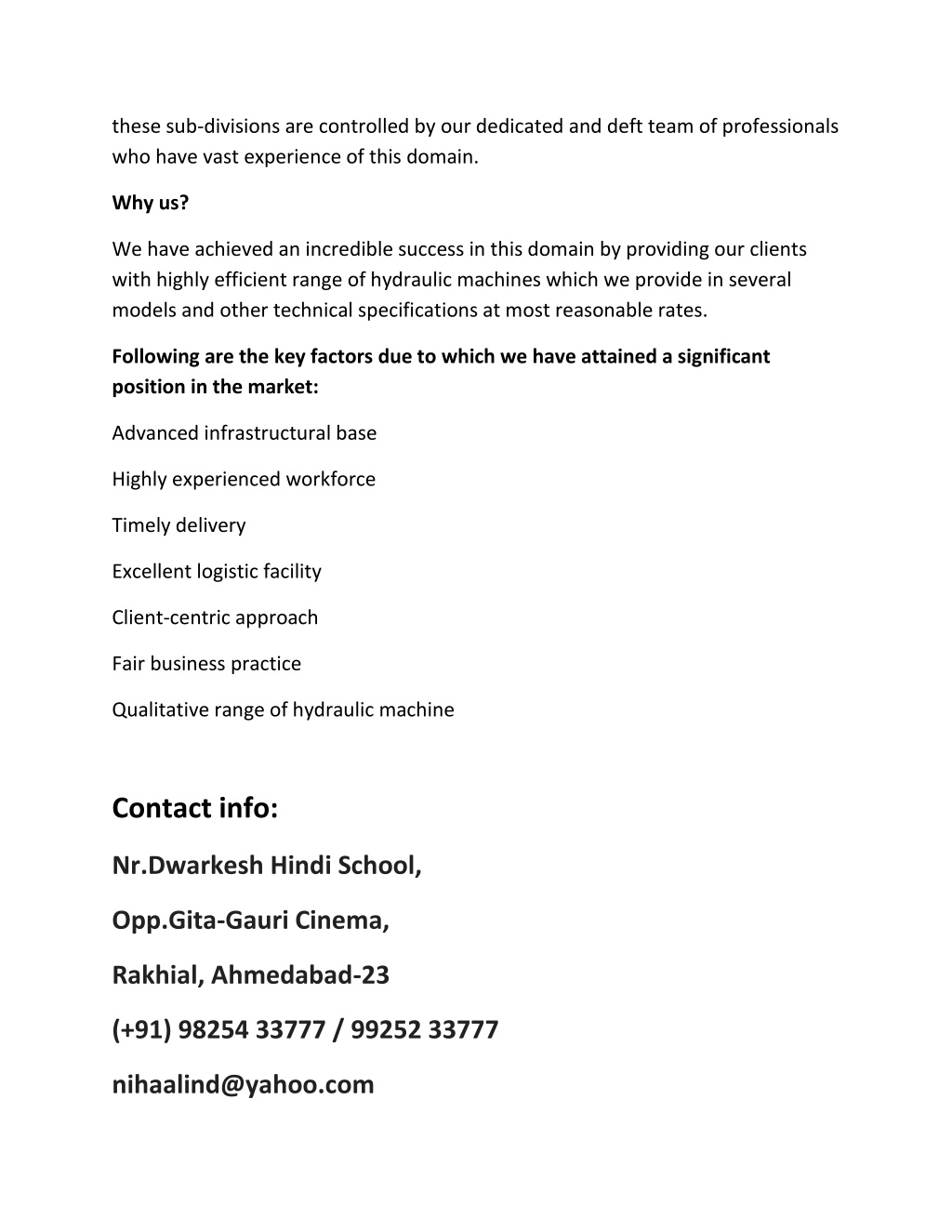 these sub-divisions are controlled by our dedicated and deft team of professionals who have vast experience of this domain.

Why us?

We have achieved an incredible success in this domain by providing our clients with highly efficient range of hydraulic machines which we provide in several models and other technical specifications at most reasonable rates.

Following are the key factors due to which we have attained a significant position in the market:

Advanced infrastructural base

Highly experienced workforce

Timely delivery

Excellent logistic facility

Client-centric approach

Fair business practice

Qualitative range of hydraulic machine

Contact info:

Nr.Dwarkesh Hindi School,

Opp.Gita-Gauri Cinema,

Rakhial, Ahmedabad-23

(+91) 98254 33777 / 99252 33777

nihaalind@yahoo.com